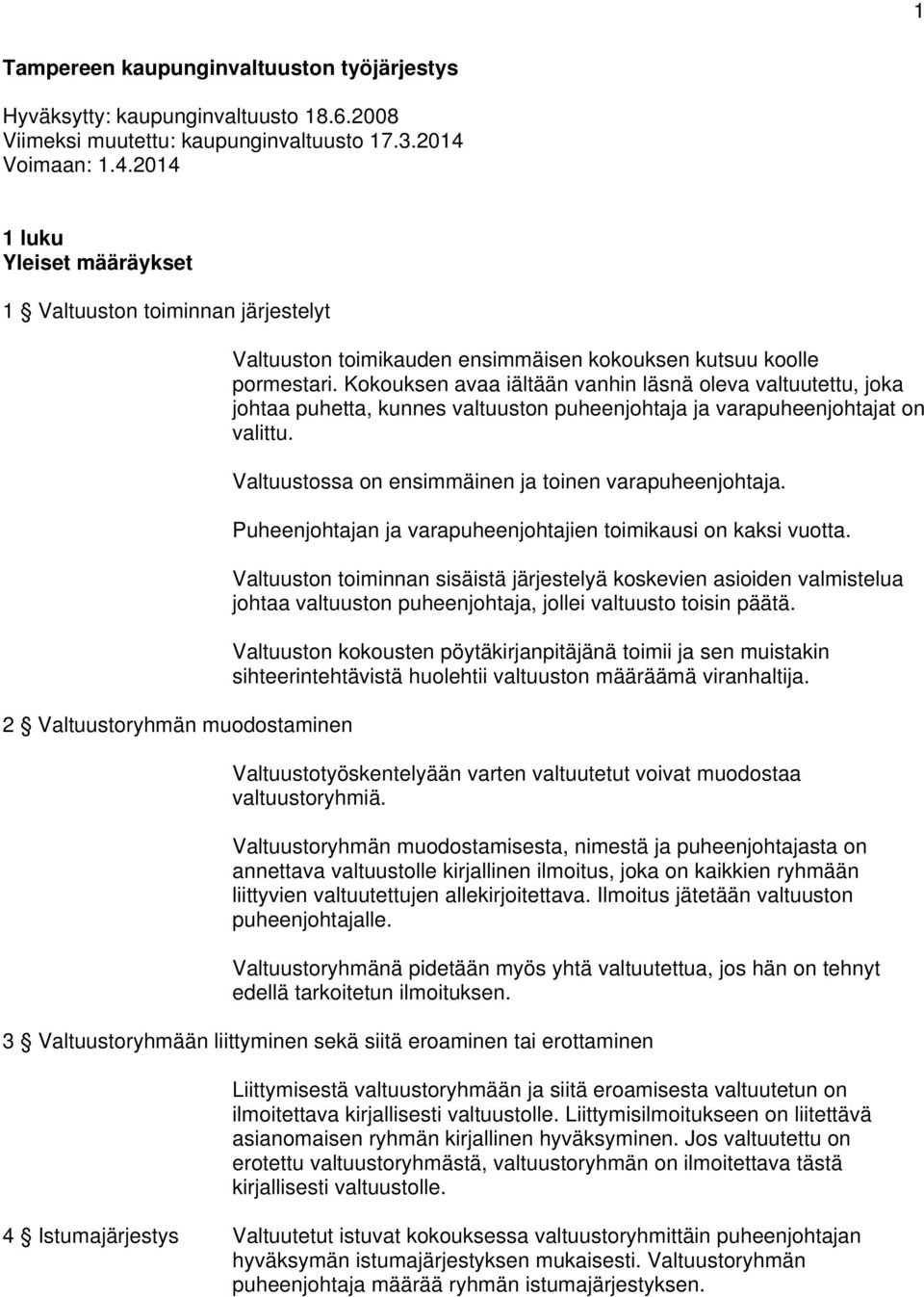 1

Tampereen kaupunginvaltuuston työjärjestys

Hyväksytty: kaupunginvaltuusto 18.6.2008
Viimeksi muutettu: kaupunginvaltuusto 17.3.2014
Voimaan: 1.4.2014

1 luku
Yleiset määräykset

1 § Valtuuston toiminnan järjestelyt

Valtuuston toimikauden ensimmäisen kokouksen kutsuu koolle pormestari. Kokouksen avaa iältään vanhin läsnä oleva valtuutettu, joka johtaa puhetta, kunnes valtuuston puheenjohtaja ja varapuheenjohtajat on valittu.

Valtuustossa on ensimmäinen ja toinen varapuheenjohtaja.

Puheenjohtajan ja varapuheenjohtajien toimikausi on kaksi vuotta.

Valtuuston toiminnan sisäistä järjestelyä koskevien asioiden valmistelua johtaa valtuuston puheenjohtaja, jollei valtuusto toisin päätä.

Valtuuston kokousten pöytäkirjanpitäjänä toimii ja sen muistakin sihteerintehtävistä huolehtii valtuuston määräämä viranhaltija.

2 § Valtuustoryhmän muodostaminen

Valtuustotyöskentelyään varten valtuutetut voivat muodostaa valtuustoryhmiä.

Valtuustoryhmän muodostamisesta, nimestä ja puheenjohtajasta on annettava valtuustolle kirjallinen ilmoitus, joka on kaikkien ryhmään liittyvien valtuutettujen allekirjoitettava. Ilmoitus jätetään valtuuston puheenjohtajalle.

Valtuustoryhmänä pidetään myös yhtä valtuutettua, jos hän on tehnyt edellä tarkoitetun ilmoituksen.

3 § Valtuustoryhmään liittyminen sekä siitä eroaminen tai erottaminen

Liittymisestä valtuustoryhmään ja siitä eroamisesta valtuutetun on ilmoitettava kirjallisesti valtuustolle. Liittymisilmoitukseen on liitettävä asianomaisen ryhmän kirjallinen hyväksyminen. Jos valtuutettu on erotettu valtuustoryhmästä, valtuustoryhmän on ilmoitettava tästä kirjallisesti valtuustolle.

4 § Istumajärjestys

Valtuutetut istuvat kokouksessa valtuustoryhmittäin puheenjohtajan hyväksymän istumajärjestyksen mukaisesti. Valtuustoryhmän puheenjohtaja määrää ryhmän istumajärjestyksen.